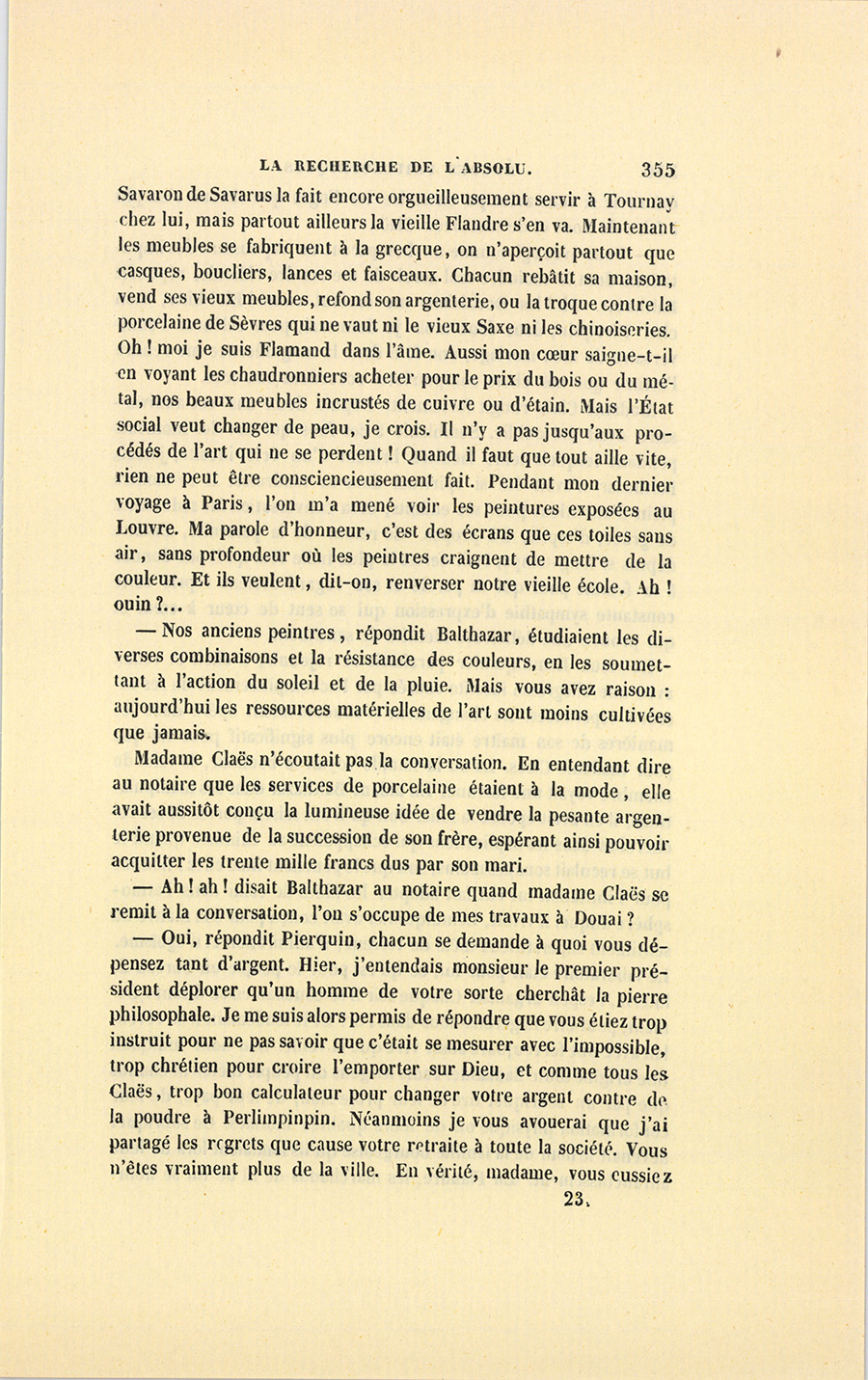 LA RECHERCHE DE L'ABSOLU. 355

Savaron de Savarus la fait encore orgueilleusement servir à Tournay chez lui, mais partout ailleurs la vieille Flandre s'en va. Maintenant les meubles se fabriquent à la grecque, on n'aperçoit partout que casques, boucliers, lances et faisceaux. Chacun rebâtit sa maison, vend ses vieux meubles, refond son argenterie, ou la troque contre la porcelaine de Sèvres qui ne vaut ni le vieux Saxe ni les chinoiseries. Oh ! moi je suis Flamand dans l'âme. Aussi mon cœur saigne-t-il en voyant les chaudronniers acheter pour le prix du bois ou du métal, nos beaux meubles incrustés de cuivre ou d'étain. Mais l'État social veut changer de peau, je crois. Il n'y a pas jusqu'aux procédés de l'art qui ne se perdent ! Quand il faut que tout aille vite, rien ne peut être consciencieusement fait. Pendant mon dernier voyage à Paris, l'on m'a mené voir les peintures exposées au Louvre. Ma parole d'honneur, c'est des écrans que ces toiles sans air, sans profondeur où les peintres craignent de mettre de la couleur. Et ils veulent, dit-on, renverser notre vieille école. Ah ! ouin ?...

— Nos anciens peintres, répondit Balthazar, étudiaient les diverses combinaisons et la résistance des couleurs, en les soumettant à l'action du soleil et de la pluie. Mais vous avez raison : aujourd'hui les ressources matérielles de l'art sont moins cultivées que jamais.

Madame Claës n'écoutait pas la conversation. En entendant dire au notaire que les services de porcelaine étaient à la mode, elle avait aussitôt conçu la lumineuse idée de vendre la pesante argenterie provenue de la succession de son frère, espérant ainsi pouvoir acquitter les trente mille francs dus par son mari.

— Ah ! ah ! disait Balthazar au notaire quand madame Claës se remit à la conversation, l'on s'occupe de mes travaux à Douai ?

— Oui, répondit Pierquin, chacun se demande à quoi vous dépensez tant d'argent. Hier, j'entendais monsieur le premier président déplorer qu'un homme de votre sorte cherchât la pierre philosophale. Je me suis alors permis de répondre que vous étiez trop instruit pour ne pas savoir que c'était se mesurer avec l'impossible, trop chrétien pour croire l'emporter sur Dieu, et comme tous les Claës, trop bon calculateur pour changer votre argent contre de la poudre à Perlimpinpin. Néanmoins je vous avouerai que j'ai partagé les regrets que cause votre retraite à toute la société. Vous n'êtes vraiment plus de la ville. En vérité, madame, vous eussiez

23.